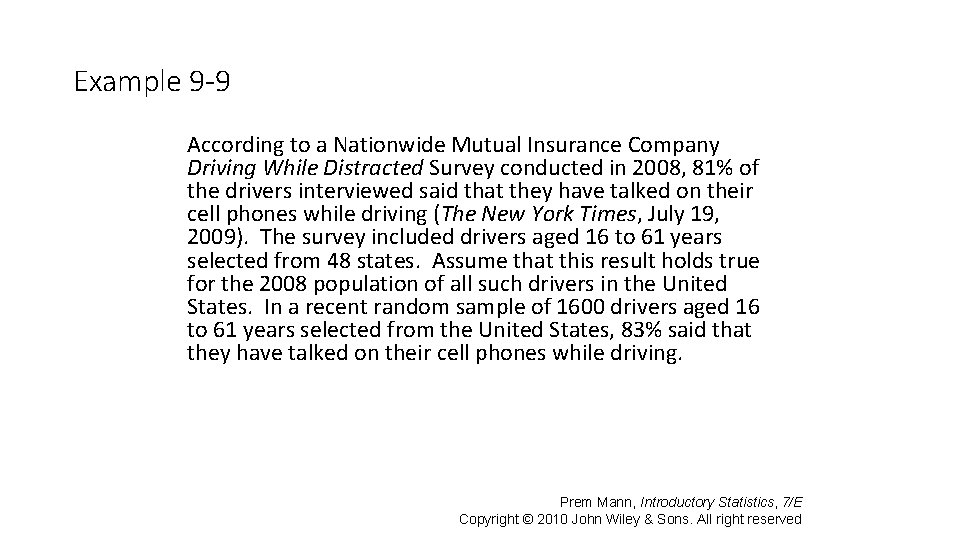 Example 9-9

According to a Nationwide Mutual Insurance Company Driving While Distracted Survey conducted in 2008, 81% of the drivers interviewed said that they have talked on their cell phones while driving (The New York Times, July 19, 2009). The survey included drivers aged 16 to 61 years selected from 48 states. Assume that this result holds true for the 2008 population of all such drivers in the United States. In a recent random sample of 1600 drivers aged 16 to 61 years selected from the United States, 83% said that they have talked on their cell phones while driving.

Prem Mann, Introductory Statistics, 7/E
Copyright © 2010 John Wiley & Sons. All right reserved